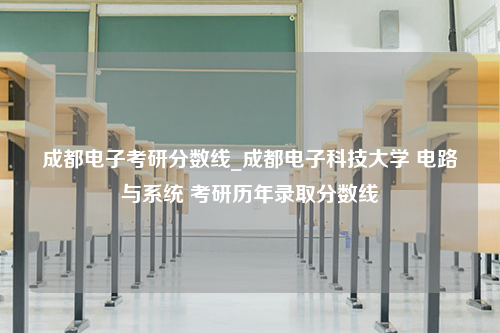 成都电子考研分数线_成都电子科技大学 电路与系统 考研历年录取分数线